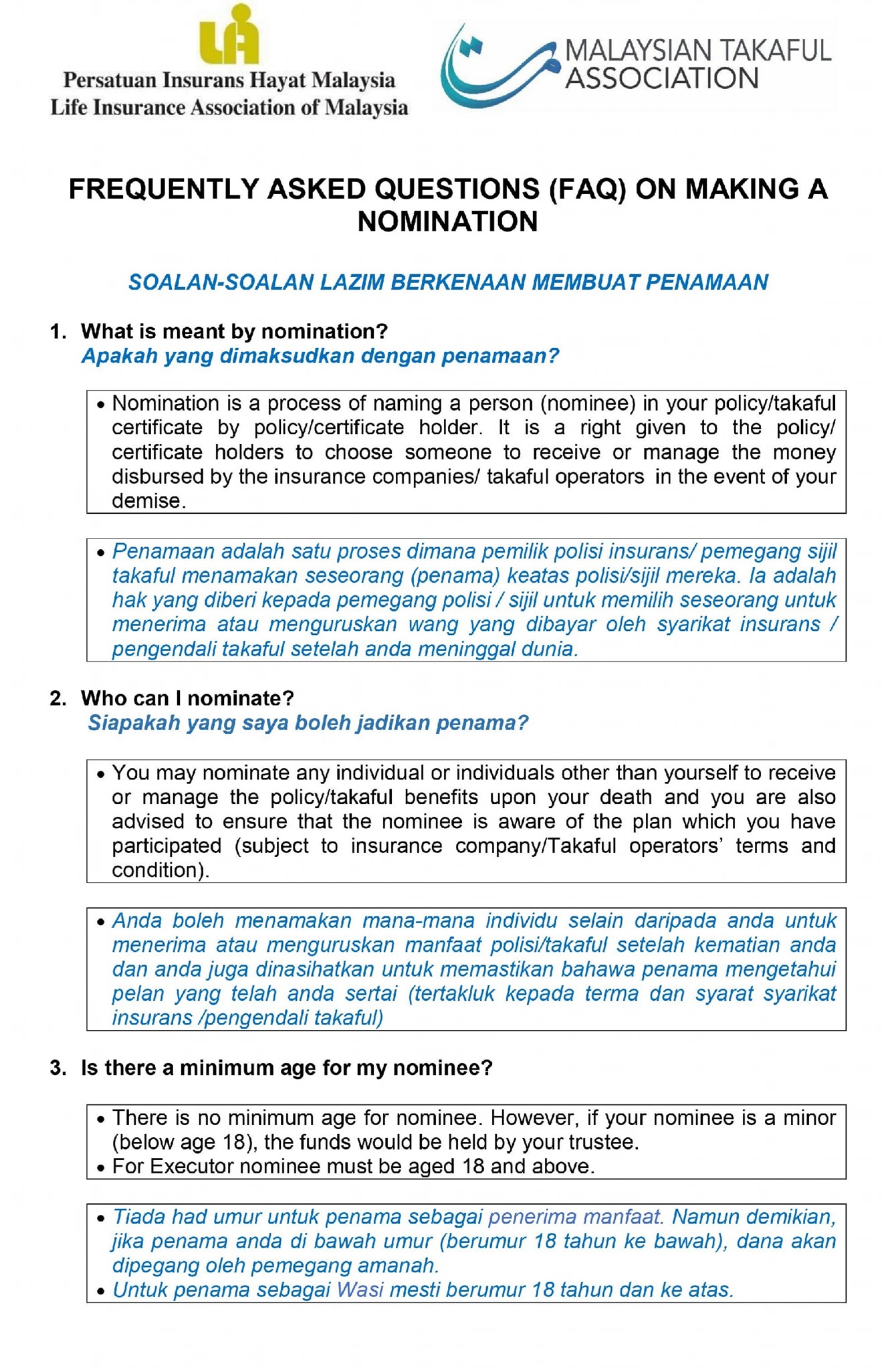 Persatuan Insurans Hayat Malaysia
Life Insurance Association of Malaysia

MALAYSIAN TAKAFUL ASSOCIATION

FREQUENTLY ASKED QUESTIONS (FAQ) ON MAKING A NOMINATION

SOALAN-SOALAN LAZIM BERKENAAN MEMBUAT PENAMAAN

1. What is meant by nomination?
Apakah yang dimaksudkan dengan penamaan?

• Nomination is a process of naming a person (nominee) in your policy/takaful certificate by policy/certificate holder. It is a right given to the policy/ certificate holders to choose someone to receive or manage the money disbursed by the insurance companies/ takaful operators in the event of your demise.

• Penamaan adalah satu proses dimana pemilik polisi insurans/ pemegang sijil takaful menamakan seseorang (penama) keatas polisi/sijil mereka. Ia adalah hak yang diberi kepada pemegang polisi / sijil untuk memilih seseorang untuk menerima atau menguruskan wang yang dibayar oleh syarikat insurans / pengendali takaful setelah anda meninggal dunia.

2. Who can I nominate?
Siapakah yang saya boleh jadikan penama?

• You may nominate any individual or individuals other than yourself to receive or manage the policy/takaful benefits upon your death and you are also advised to ensure that the nominee is aware of the plan which you have participated (subject to insurance company/Takaful operators' terms and condition).

• Anda boleh menamakan mana-mana individu selain daripada anda untuk menerima atau menguruskan manfaat polisi/takaful setelah kematian anda dan anda juga dinasihatkan untuk memastikan bahawa penama mengetahui pelan yang telah anda sertai (tertakluk kepada terma dan syarat syarikat insurans /pengendali takaful)

3. Is there a minimum age for my nominee?

• There is no minimum age for nominee. However, if your nominee is a minor (below age 18), the funds would be held by your trustee.
• For Executor nominee must be aged 18 and above.

• Tiada had umur untuk penama sebagai penerima manfaat. Namun demikian, jika penama anda di bawah umur (berumur 18 tahun ke bawah), dana akan dipegang oleh pemegang amanah.
• Untuk penama sebagai Wasi mesti berumur 18 tahun dan ke atas.